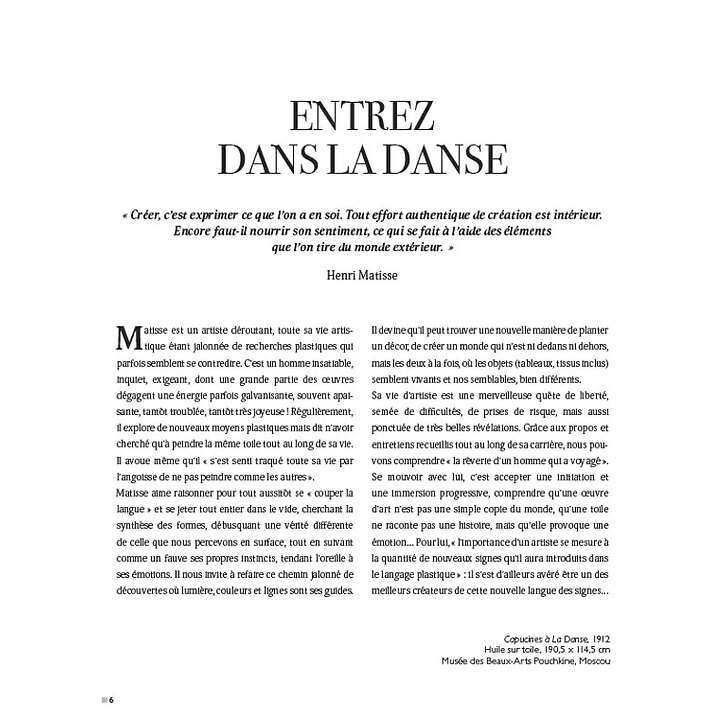 ENTREZ
DANS LA DANSE

« Créer, c'est exprimer ce que l'on a en soi. Tout effort authentique de création est intérieur. Encore faut-il nourrir son sentiment, ce qui se fait à l'aide des éléments que l'on tire du monde extérieur. »

Henri Matisse

Matisse est un artiste déroutant, toute sa vie artistique étant jalonnée de recherches plastiques qui parfois semblent se contredire. C'est un homme insatiable, inquiet, exigeant, dont une grande partie des œuvres dégagent une énergie parfois galvanisante, souvent apaisante, tantôt troublée, tantôt très joyeuse ! Régulièrement, il explore de nouveaux moyens plastiques mais dit n'avoir cherché qu'à peindre la même toile tout au long de sa vie. Il avoue même qu'il « s'est senti traqué toute sa vie par l'angoisse de ne pas peindre comme les autres ».
Matisse aime raisonner pour tout aussitôt se « couper la langue » et se jeter tout entier dans le vide, cherchant la synthèse des formes, débusquant une vérité différente de celle que nous percevons en surface, tout en suivant comme un fauve ses propres instincts, tendant l'oreille à ses émotions. Il nous invite à refaire ce chemin jalonné de découvertes où lumière, couleurs et lignes sont ses guides.

Il devine qu'il peut trouver une nouvelle manière de planter un décor, de créer un monde qui n'est ni dedans ni dehors, mais les deux à la fois, où les objets (tableaux, tissus inclus) semblent vivants et nos semblables, bien différents.
Sa vie d'artiste est une merveilleuse quête de liberté, semée de difficultés, de prises de risque, mais aussi ponctuée de très belles révélations. Grâce aux propos et entretiens recueillis tout au long de sa carrière, nous pouvons comprendre « la rêverie d'un homme qui a voyagé ». Se mouvoir avec lui, c'est accepter une initiation et une immersion progressive, comprendre qu'une œuvre d'art n'est pas une simple copie du monde, qu'une toile ne raconte pas une histoire, mais qu'elle provoque une émotion... Pour lui, « l'importance d'un artiste se mesure à la quantité de nouveaux signes qu'il aura introduits dans le langage plastique » : il s'est d'ailleurs avéré être un des meilleurs créateurs de cette nouvelle langue des signes...

Capucines à La Danse, 1912
Huile sur toile, 190,5 × 114,5 cm
Musée des Beaux-Arts Pouchkine, Moscou

6